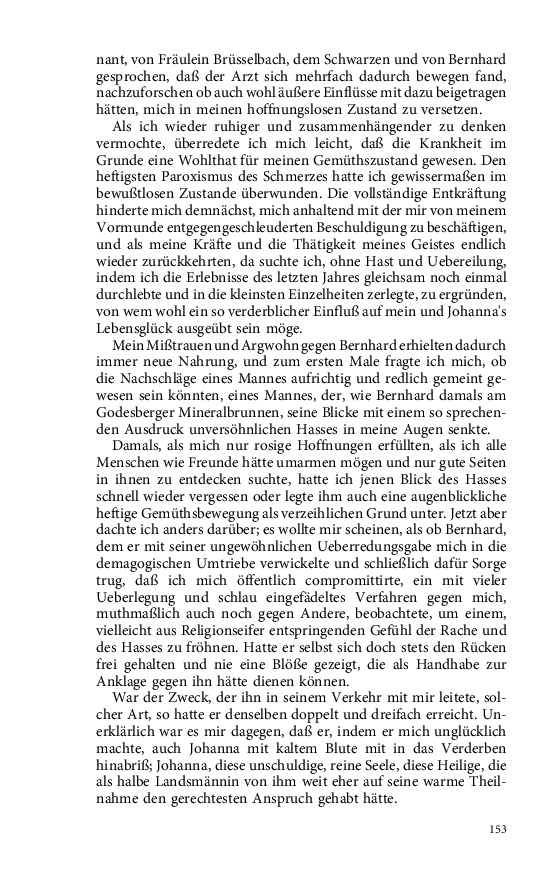 nant, von Fräulein Brüsselbach, dem Schwarzen und von Bernhard gesprochen, daß der Arzt sich mehrfach dadurch bewegen fand, nachzuforschen ob auch wohl äußere Einflüsse mit dazu beigetragen hätten, mich in meinen hoffnungslosen Zustand zu versetzen.

Als ich wieder ruhiger und zusammenhängender zu denken vermochte, überredete ich mich leicht, daß die Krankheit im Grunde eine Wohlthat für meinen Gemüthszustand gewesen. Den heftigsten Paroxismus des Schmerzes hatte ich gewissermaßen im bewußtlosen Zustande überwunden. Die vollständige Entkräftung hinderte mich demnächst, mich anhaltend mit der mir von meinem Vormunde entgegengeschleuderten Beschuldigung zu beschäftigen, und als meine Kräfte und die Thätigkeit meines Geistes endlich wieder zurückkehrten, da suchte ich, ohne Hast und Uebereilung, indem ich die Erlebnisse des letzten Jahres gleichsam noch einmal durchlebte und in die kleinsten Einzelheiten zerlegte, zu ergründen, von wem wohl ein so verderblicher Einfluß auf mein und Johanna's Lebensglück ausgeübt sein möge.

Mein Mißtrauen und Argwohn gegen Bernhard erhielten dadurch immer neue Nahrung, und zum ersten Male fragte ich mich, ob die Nachschläge eines Mannes aufrichtig und redlich gemeint gewesen sein könnten, eines Mannes, der, wie Bernhard damals am Godesberger Mineralbrunnen, seine Blicke mit einem so sprechenden Ausdruck unversöhnlichen Hasses in meine Augen senkte.

Damals, als mich nur rosige Hoffnungen erfüllten, als ich alle Menschen wie Freunde hätte umarmen mögen und nur gute Seiten in ihnen zu entdecken suchte, hatte ich jenen Blick des Hasses schnell wieder vergessen oder legte ihm auch eine augenblickliche heftige Gemüthsbewegung als verzeihlichen Grund unter. Jetzt aber dachte ich anders darüber; es wollte mir scheinen, als ob Bernhard, dem er mit seiner ungewöhnlichen Ueberredungsgabe mich in die demagogischen Umtriebe verwickelte und schließlich dafür Sorge trug, daß ich mich öffentlich compromittirte, ein mit vieler Ueberlegung und schlau eingefädeltes Verfahren gegen mich, muthmaßlich auch noch gegen Andere, beobachtete, um einem, vielleicht aus Religionseifer entspringenden Gefühl der Rache und des Hasses zu fröhnen. Hatte er selbst sich doch stets den Rücken frei gehalten und nie eine Blöße gezeigt, die als Handhabe zur Anklage gegen ihn hätte dienen können.

War der Zweck, der ihn in seinem Verkehr mit mir leitete, solcher Art, so hatte er denselben doppelt und dreifach erreicht. Unerklärlich war es mir dagegen, daß er, indem er mich unglücklich machte, auch Johanna mit kaltem Blute mit in das Verderben hinabriß; Johanna, diese unschuldige, reine Seele, diese Heilige, die als halbe Landsmännin von ihm weit eher auf seine warme Theilnahme den gerechtesten Anspruch gehabt hätte.

153